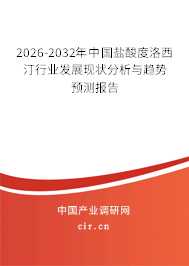 2026-2032年中国盐酸度洛西汀行业发展现状分析与趋势预测报告

中国产业调研网
cir.cn